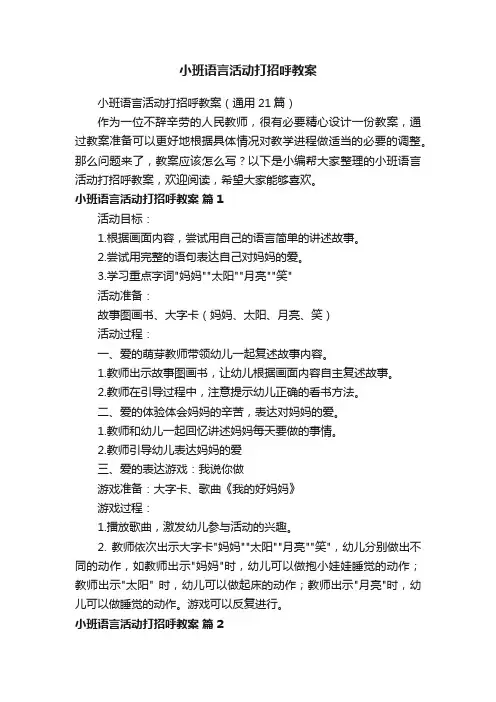 小班语言活动打招呼教案

小班语言活动打招呼教案（通用 21 篇）

作为一位不辞辛劳的人民教师，很有必要精心设计一份教案，通过教案准备可以更好地根据具体情况对教学进程做适当的必要的调整。那么问题来了，教案应该怎么写？以下是小编帮大家整理的小班语言活动打招呼教案，欢迎阅读，希望大家能够喜欢。

小班语言活动打招呼教案 篇 1

活动目标：

1.根据画面内容，尝试用自己的语言简单的讲述故事。

2.尝试用完整的语句表达自己对妈妈的爱。

3.学习重点字词"妈妈""太阳""月亮""笑"

活动准备：

故事图画书、大字卡（妈妈、太阳、月亮、笑）

活动过程：

一、爱的萌芽教师带领幼儿一起复述故事内容。

1.教师出示故事图画书，让幼儿根据画面内容自主复述故事。

2.教师在引导过程中，注意提示幼儿正确的看书方法。

二、爱的体验体会妈妈的辛苦，表达对妈妈的爱。

1.教师和幼儿一起回忆讲述妈妈每天要做的事情。

2.教师引导幼儿表达妈妈的爱

三、爱的表达游戏：我说你做

游戏准备：大字卡、歌曲《我的好妈妈》

游戏过程：

1.播放歌曲，激发幼儿参与活动的兴趣。

2. 教师依次出示大字卡"妈妈""太阳""月亮""笑"，幼儿分别做出不同的动作，如教师出示"妈妈"时，幼儿可以做抱小娃娃睡觉的动作；教师出示"太阳" 时，幼儿可以做起床的动作；教师出示"月亮"时，幼儿可以做睡觉的动作。游戏可以反复进行。

小班语言活动打招呼教案 篇 2